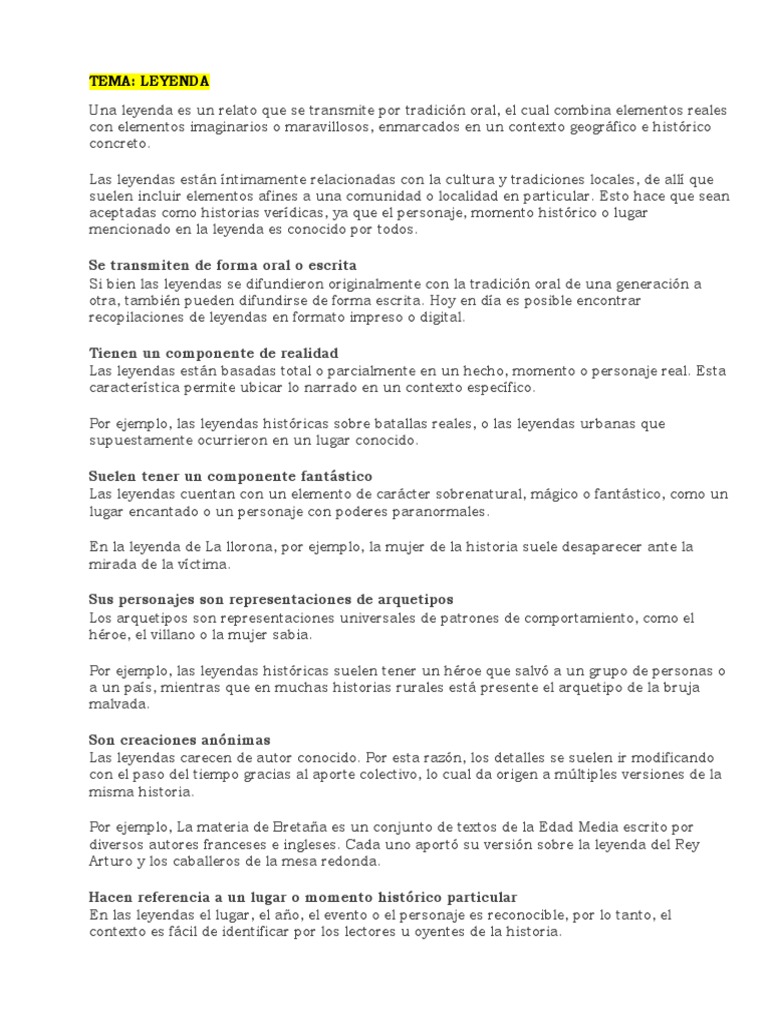 TEMA: LEYENDA

Una leyenda es un relato que se transmite por tradición oral, el cual combina elementos reales con elementos imaginarios o maravillosos, enmarcados en un contexto geográfico e histórico concreto.

Las leyendas están íntimamente relacionadas con la cultura y tradiciones locales, de allí que suelen incluir elementos afines a una comunidad o localidad en particular. Esto hace que sean aceptadas como historias verídicas, ya que el personaje, momento histórico o lugar mencionado en la leyenda es conocido por todos.

Se transmiten de forma oral o escrita
Si bien las leyendas se difundieron originalmente con la tradición oral de una generación a otra, también pueden difundirse de forma escrita. Hoy en día es posible encontrar recopilaciones de leyendas en formato impreso o digital.

Tienen un componente de realidad
Las leyendas están basadas total o parcialmente en un hecho, momento o personaje real. Esta característica permite ubicar lo narrado en un contexto específico.

Por ejemplo, las leyendas históricas sobre batallas reales, o las leyendas urbanas que supuestamente ocurrieron en un lugar conocido.

Suelen tener un componente fantástico
Las leyendas cuentan con un elemento de carácter sobrenatural, mágico o fantástico, como un lugar encantado o un personaje con poderes paranormales.

En la leyenda de La llorona, por ejemplo, la mujer de la historia suele desaparecer ante la mirada de la víctima.

Sus personajes son representaciones de arquetipos
Los arquetipos son representaciones universales de patrones de comportamiento, como el héroe, el villano o la mujer sabia.

Por ejemplo, las leyendas históricas suelen tener un héroe que salvó a un grupo de personas o a un país, mientras que en muchas historias rurales está presente el arquetipo de la bruja malvada.

Son creaciones anónimas
Las leyendas carecen de autor conocido. Por esta razón, los detalles se suelen ir modificando con el paso del tiempo gracias al aporte colectivo, lo cual da origen a múltiples versiones de la misma historia.

Por ejemplo, La materia de Bretaña es un conjunto de textos de la Edad Media escrito por diversos autores franceses e ingleses. Cada uno aportó su versión sobre la leyenda del Rey Arturo y los caballeros de la mesa redonda.

Hacen referencia a un lugar o momento histórico particular
En las leyendas el lugar, el año, el evento o el personaje es reconocible, por lo tanto, el contexto es fácil de identificar por los lectores u oyentes de la historia.